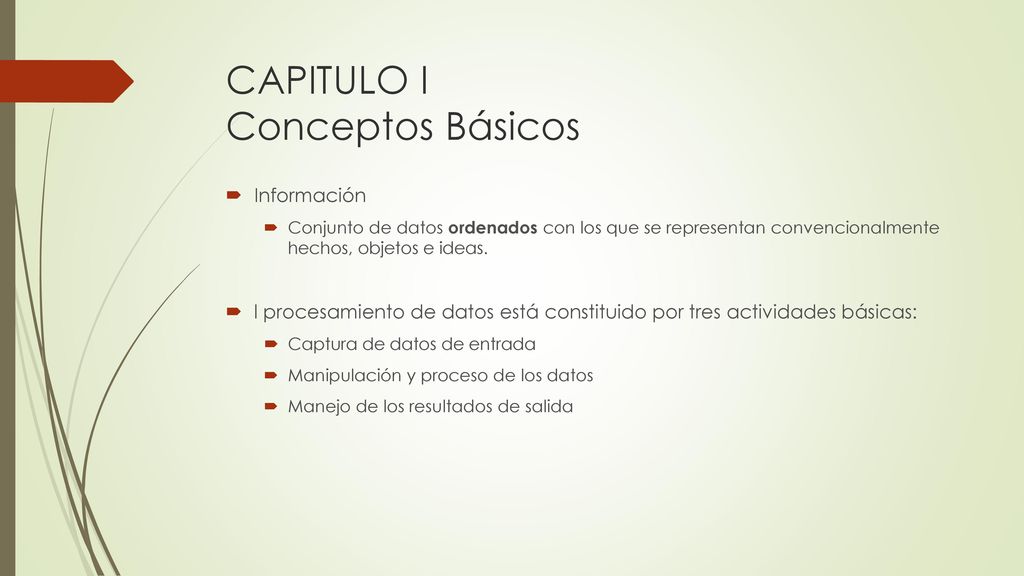 CAPITULO I
Conceptos Básicos

Información

Conjunto de datos ordenados con los que se representan convencionalmente hechos, objetos e ideas.

l procesamiento de datos está constituido por tres actividades básicas:

Captura de datos de entrada

Manipulación y proceso de los datos

Manejo de los resultados de salida